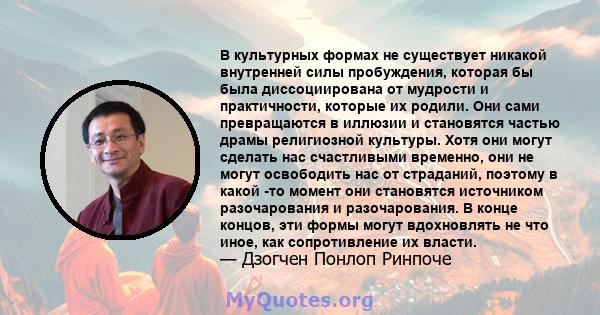 В культурных формах не существует никакой внутренней силы пробуждения, которая бы была диссоциирована от мудрости и практичности, которые их родили. Они сами превращаются в иллюзии и становятся частью драмы религиозной культуры. Хотя они могут сделать нас счастливыми временно, они не могут освободить нас от страданий, поэтому в какой -то момент они становятся источником разочарования и разочарования. В конце концов, эти формы могут вдохновлять не что иное, как сопротивление их власти.
— Дзогчен Понлоп Ринпоче

MyQuotes.org